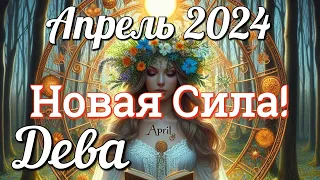 Апрель 2024

Новая Сила!

April

Дева